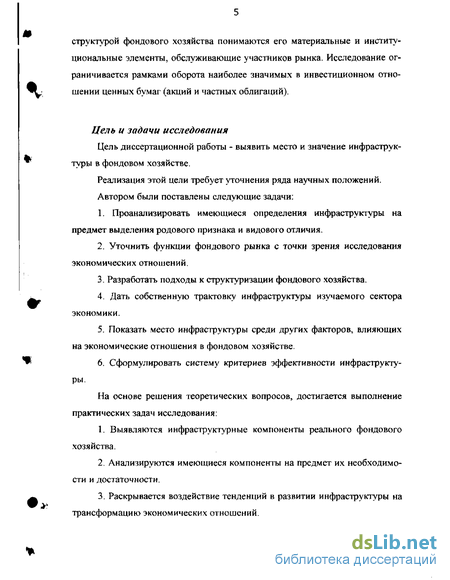 5

структурой фондового хозяйства понимаются его материальные и институциональные элементы, обслуживающие участников рынка. Исследование ограничивается рамками оборота наиболее значимых в инвестиционном отношении ценных бумаг (акций и частных облигаций).

Цель и задачи исследования

Цель диссертационной работы - выявить место и значение инфраструктуры в фондовом хозяйстве.

Реализация этой цели требует уточнения ряда научных положений.

Автором были поставлены следующие задачи:

1. Проанализировать имеющиеся определения инфраструктуры на предмет выделения родового признака и видового отличия.

2. Уточнить функции фондового рынка с точки зрения исследования экономических отношений.

3. Разработать подходы к структуризации фондового хозяйства.

4. Дать собственную трактовку инфраструктуры изучаемого сектора экономики.

5. Показать место инфраструктуры среди других факторов, влияющих на экономические отношения в фондовом хозяйстве.

6. Сформулировать систему критериев эффективности инфраструктуры.

На основе решения теоретических вопросов, достигается выполнение практических задач исследования:

1. Выявляются инфраструктурные компоненты реального фондового хозяйства.

2. Анализируются имеющиеся компоненты на предмет их необходимости и достаточности.

3. Раскрывается воздействие тенденций в развитии инфраструктуры на трансформацию экономических отношений.

dsLib.net
библиотека диссертаций